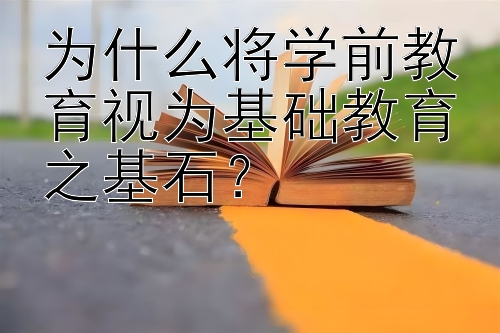 为什么将学前教育视为基础教育之基石？